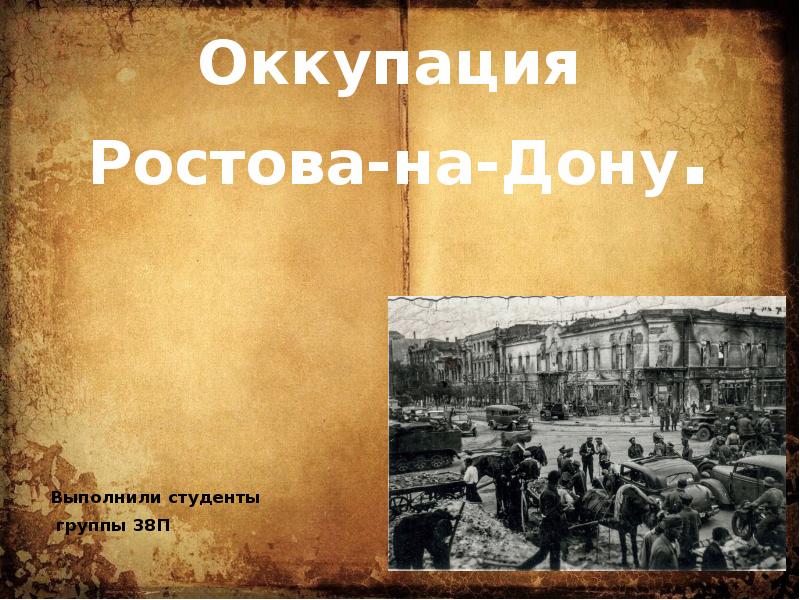 Оккупация Ростова-на-Дону.

Выполнили студенты группы 38П